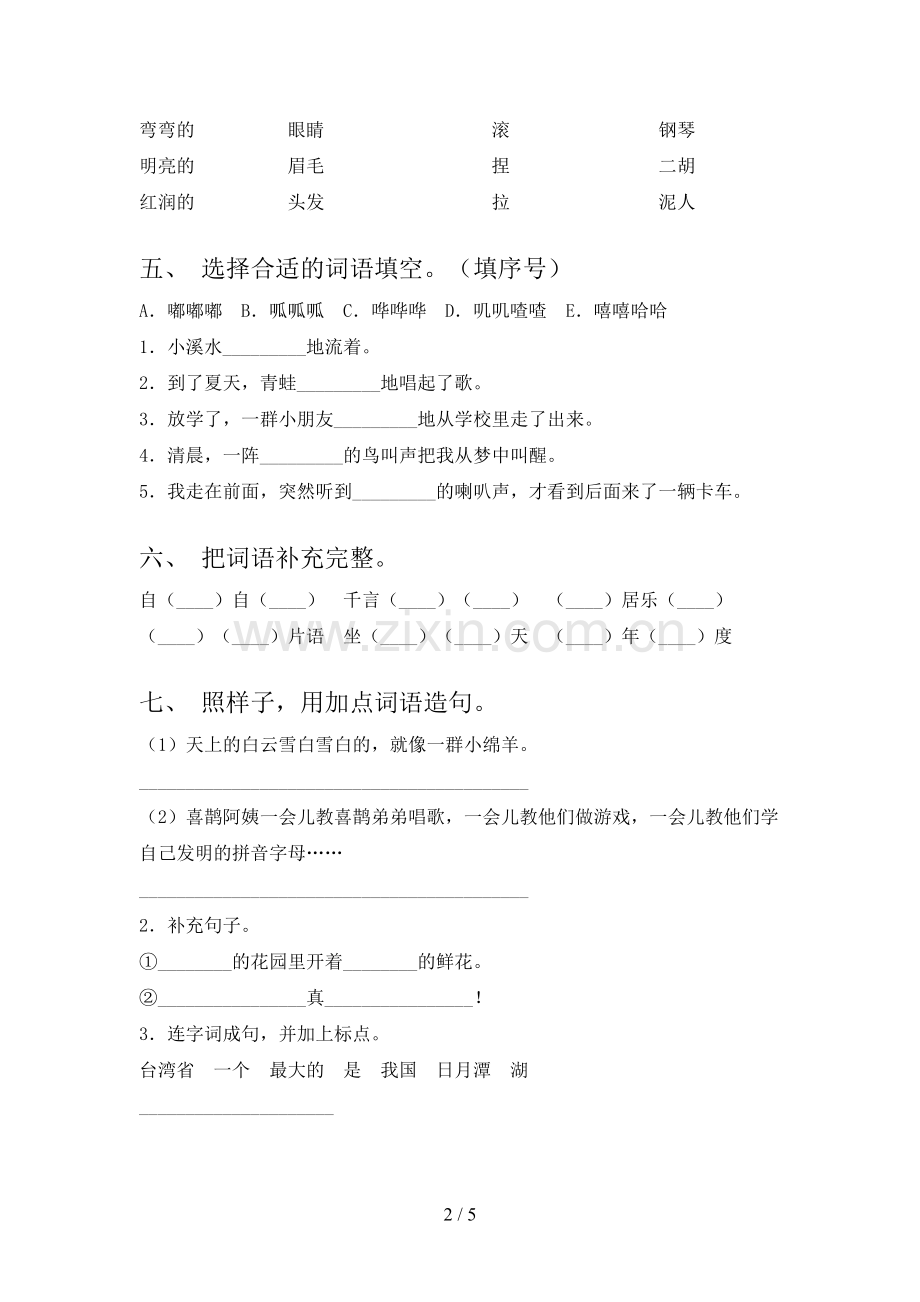 弯弯的　眼睛　滚　钢琴
明亮的　眉毛　捏　二胡
红润的　头发　拉　泥人

五、 选择合适的词语填空。（填序号）

A．嘟嘟嘟 B．呱呱呱 C．哗哗哗 D．叽叽喳喳 E．嘻嘻哈哈

1．小溪水____地流着。

2．到了夏天，青蛙____地唱起了歌。

3．放学了，一群小朋友____地从学校里走了出来。

4．清晨，一阵____的鸟叫声把我从梦中叫醒。

5．我走在前面，突然听到____的喇叭声，才看到后面来了一辆卡车。

六、 把词语补充完整。

自（____）自（____） 千言（____）（____） （____）居乐（____）

（____）（____）片语 坐（____）（____）天 （____）年（____）度

七、 照样子，用加点词语造句。

（1）天上的白云雪白雪白的，就像一群小绵羊。

____

（2）喜鹊阿姨一会儿教喜鹊弟弟唱歌，一会儿教他们做游戏，一会儿教他们学自己发明的拼音字母……

____

2．补充句子。

①____的花园里开着____的鲜花。

②____真____！

3．连字词成句，并加上标点。

台湾省 一个 最大的 是 我国 日月潭 湖

____

2 / 5

www.zixin.com.cn